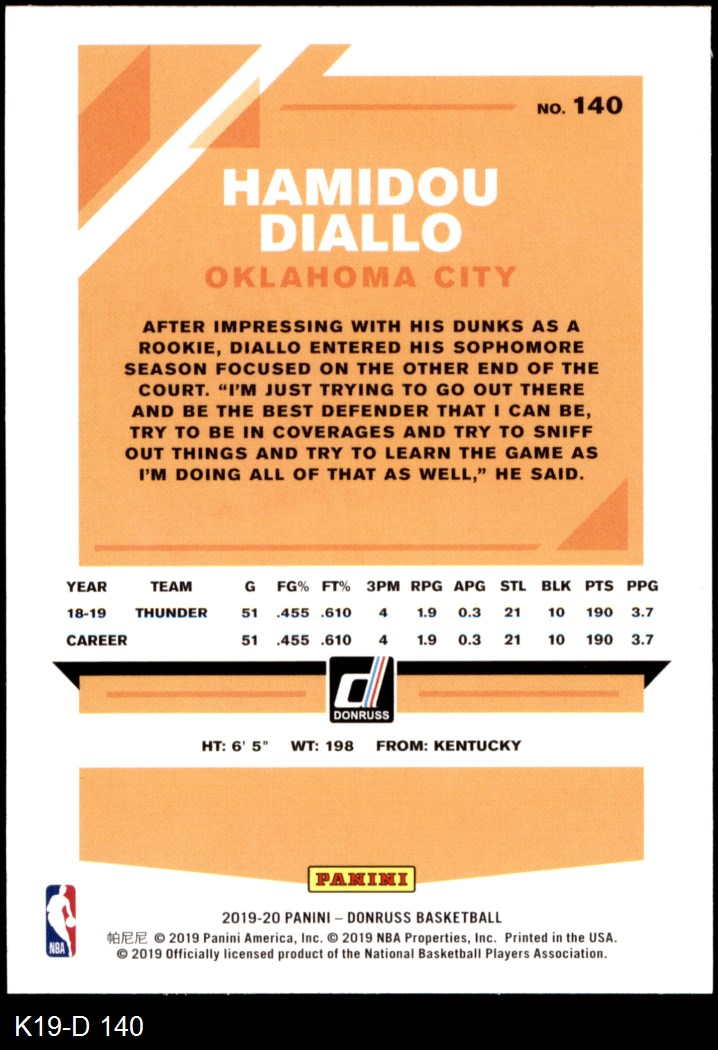 NO. 140

HAMIDOU DIALLO

OKLAHOMA CITY

AFTER IMPRESSING WITH HIS DUNKS AS A ROOKIE, DIALLO ENTERED HIS SOPHOMORE SEASON FOCUSED ON THE OTHER END OF THE COURT. "I'M JUST TRYING TO GO OUT THERE AND BE THE BEST DEFENDER THAT I CAN BE, TRY TO BE IN COVERAGES AND TRY TO SNIFF OUT THINGS AND TRY TO LEARN THE GAME AS I'M DOING ALL OF THAT AS WELL," HE SAID.

| YEAR | TEAM | G | FG% | FT% | 3PM | RPG | APG | STL | BLK | PTS | PPG |
|---|---|---|---|---|---|---|---|---|---|---|---|
| 18-19 | THUNDER | 51 | .455 | .610 | 4 | 1.9 | 0.3 | 21 | 10 | 190 | 3.7 |
| CAREER |  | 51 | .455 | .610 | 4 | 1.9 | 0.3 | 21 | 10 | 190 | 3.7 |

DONRUSS

HT: 6' 5" WT: 198 FROM: KENTUCKY

PANINI

NBA

2019-20 PANINI – DONRUSS BASKETBALL
帕尼尼 © 2019 Panini America, Inc. © 2019 NBA Properties, Inc. Printed in the USA.
© 2019 Officially licensed product of the National Basketball Players Association.

K19-D 140